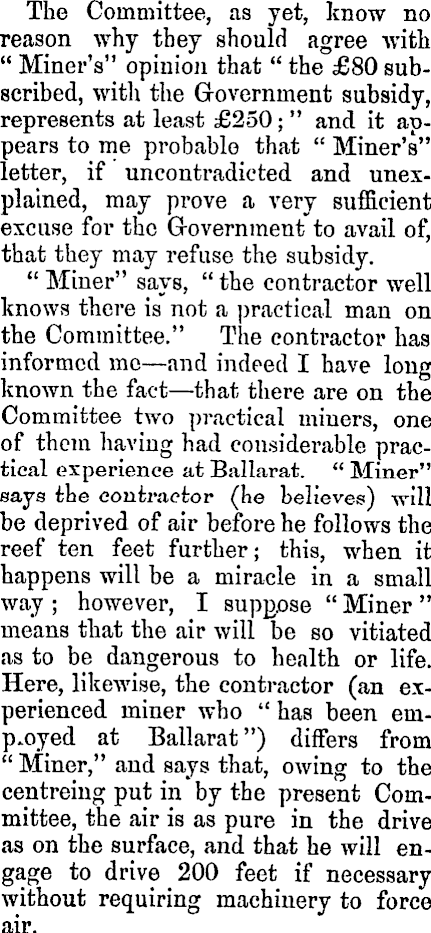 The Committee, as yet, know no reason why they should agree with "Miner's" opinion that "the £80 subscribed, with the Government subsidy, represents at least £250;" and it appears to me probable that "Miner's" letter, if uncontradicted and unexplained, may prove a very sufficient excuse for the Government to avail of, that they may refuse the subsidy.

"Miner" says, "the contractor well knows there is not a practical man on the Committee." The contractor has informed me—and indeed I have long known the fact—that there are on the Committee two practical miners, one of them having had considerable practical experience at Ballarat. "Miner" says the contractor (he believes) will be deprived of air before he follows the reef ten feet further; this, when it happens will be a miracle in a small way; however, I suppose "Miner" means that the air will be so vitiated as to be dangerous to health or life. Here, likewise, the contractor (an experienced miner who "has been emp.oyed at Ballarat") differs from "Miner," and says that, owing to the centreing put in by the present Committee, the air is as pure in the drive as on the surface, and that he will engage to drive 200 feet if necessary without requiring machinery to force air.